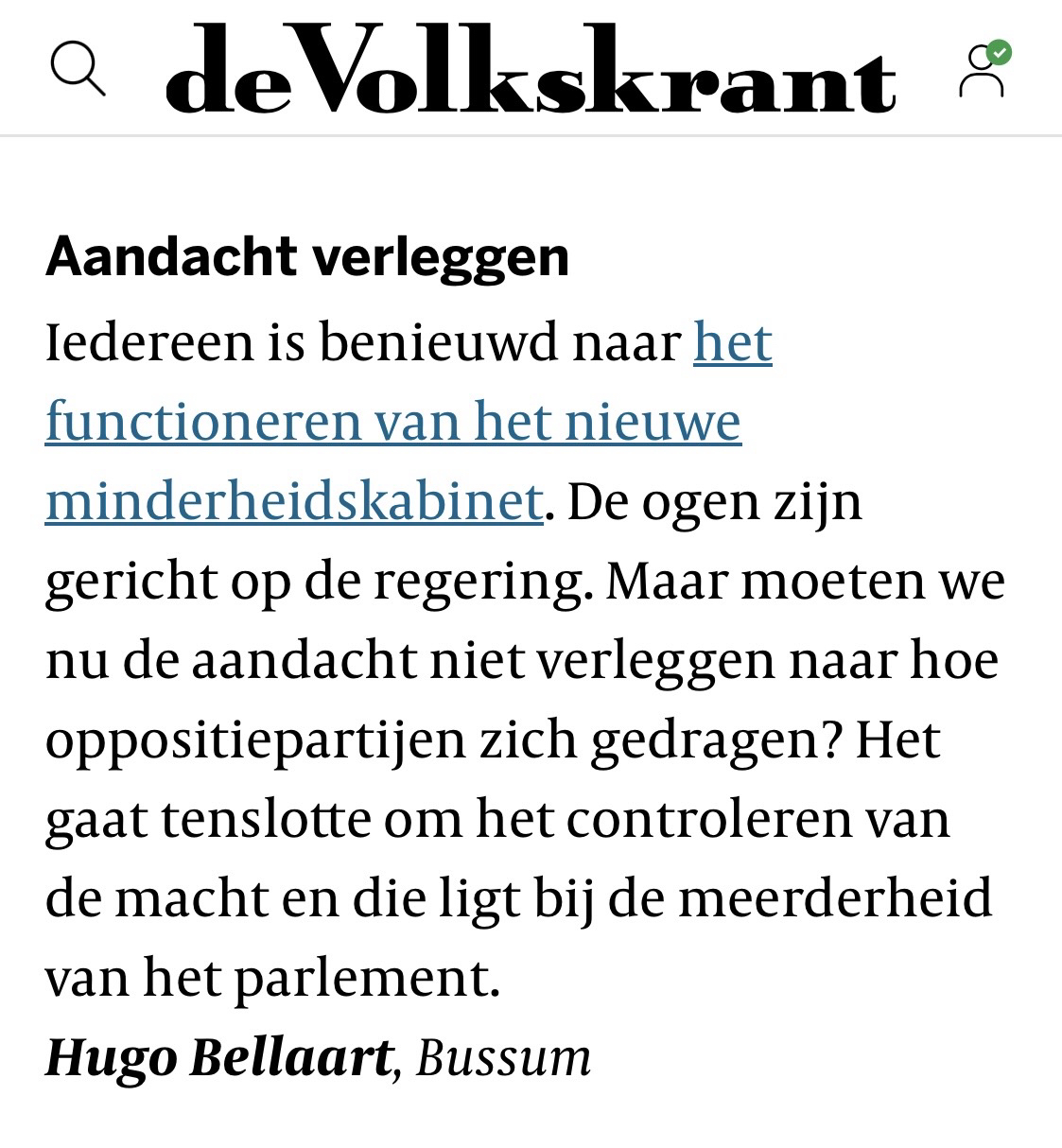 deVolkskrant

Aandacht verleggen

Iedereen is benieuwd naar het functioneren van het nieuwe minderheidskabinet. De ogen zijn gericht op de regering. Maar moeten we nu de aandacht niet verleggen naar hoe oppositiepartijen zich gedragen? Het gaat tenslotte om het controleren van de macht en die ligt bij de meerderheid van het parlement.

Hugo Bellaart, Bussum